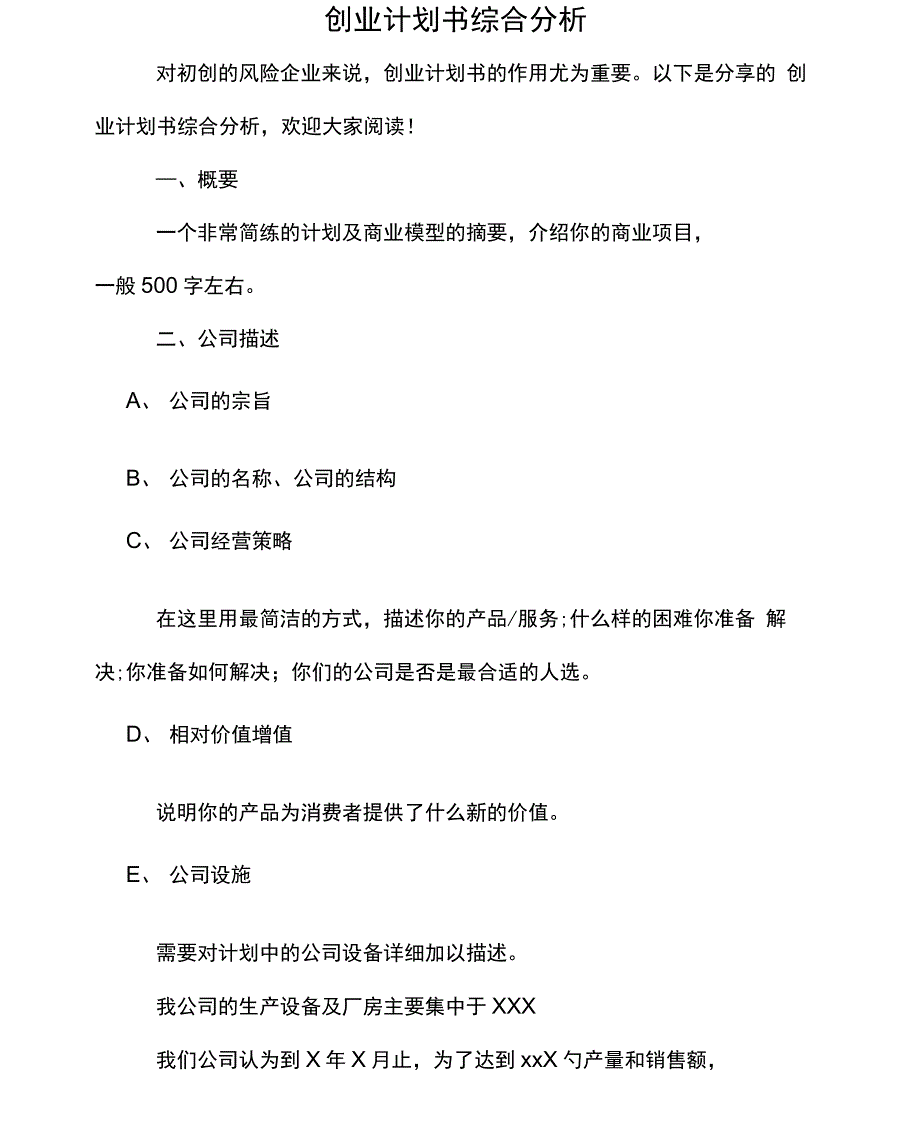 创业计划书综合分析

对初创的风险企业来说，创业计划书的作用尤为重要。以下是分享的 创业计划书综合分析，欢迎大家阅读！

一、概要

一个非常简练的计划及商业模型的摘要，介绍你的商业项目，一般 500 字左右。

二、公司描述

A、 公司的宗旨

B、 公司的名称、公司的结构

C、 公司经营策略

在这里用最简洁的方式，描述你的产品/服务;什么样的困难你准备 解决;你准备如何解决；你们的公司是否是最合适的人选。

D、 相对价值增值

说明你的产品为消费者提供了什么新的价值。

E、 公司设施

需要对计划中的公司设备详细加以描述。

我公司的生产设备及厂房主要集中于 XXX

我们公司认为到 X 年 X 月止，为了达到 xxX 勺产量和销售额，